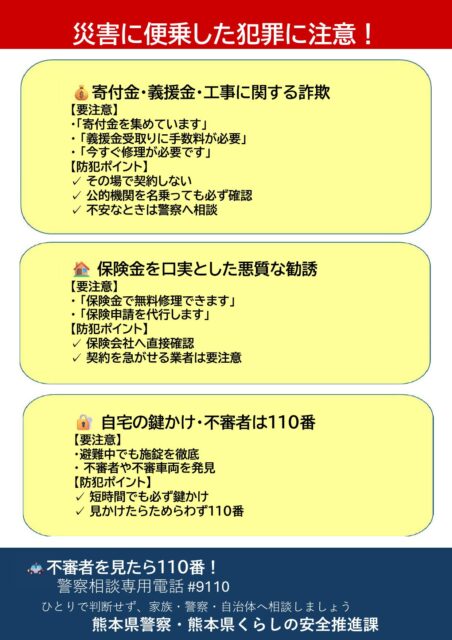 災害に便乗した犯罪に注意！

寄付金・義援金・工事に関する詐欺
【要注意】
・「寄付金を集めています」
・「義援金受取りに手数料が必要」
・「今すぐ修理が必要です」
【防犯ポイント】
✓ その場で契約しない
✓ 公的機関を名乗っても必ず確認
✓ 不安なときは警察へ相談

保険金を口実とした悪質な勧誘
【要注意】
・「保険金で無料修理できます」
・「保険申請を代行します」
【防犯ポイント】
✓ 保険会社へ直接確認
✓ 契約を急がせる業者は要注意

自宅の鍵かけ・不審者は110番
【要注意】
・避難中でも施錠を徹底
・不審者や不審車両を発見
【防犯ポイント】
✓ 短時間でも必ず鍵かけ
✓ 見かけたらためらわず110番

不審者を見たら110番！
警察相談専用電話 #9110
ひとりで判断せず、家族・警察・自治体へ相談しましょう
熊本県警察・熊本県くらしの安全推進課